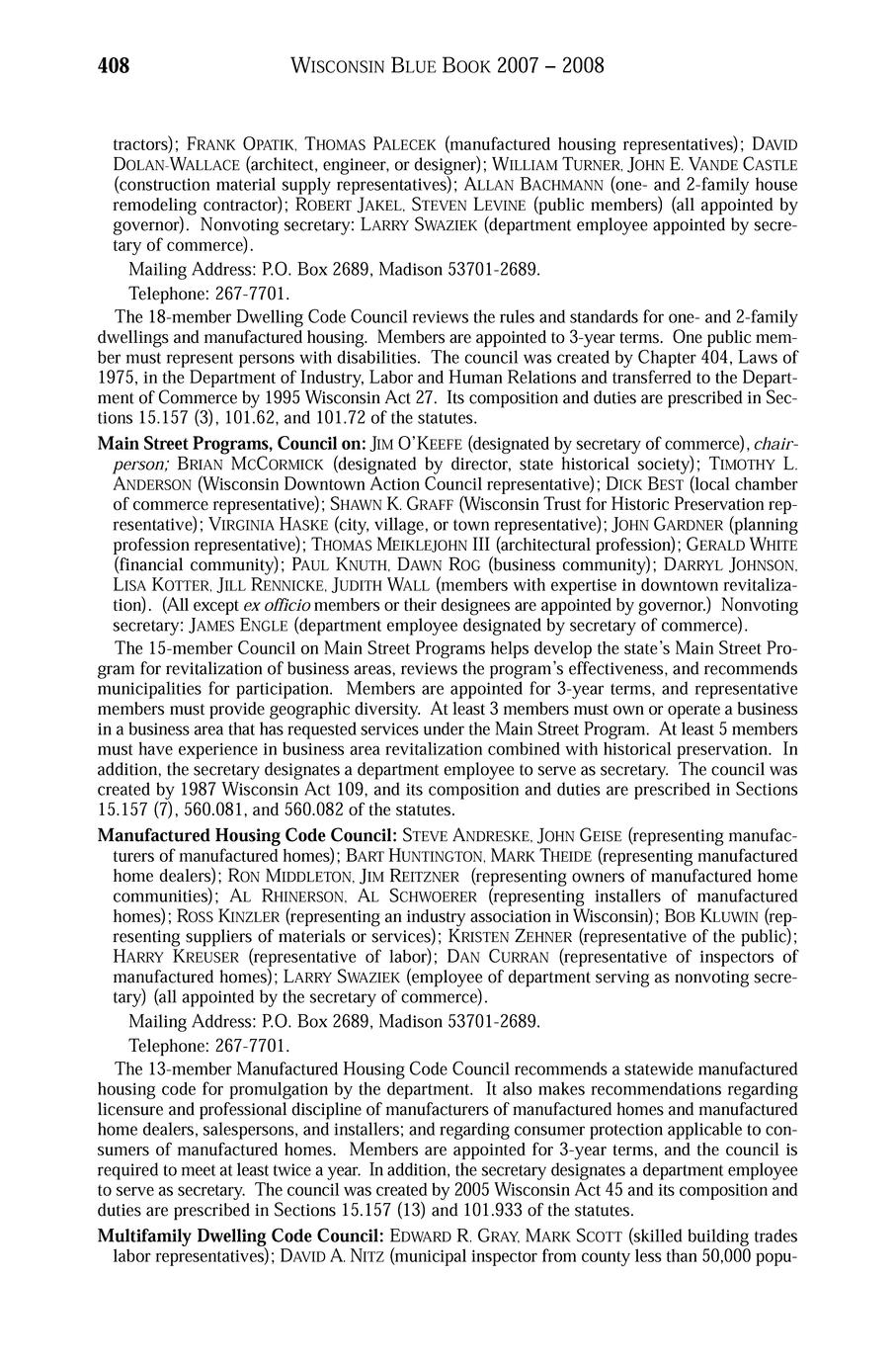 408 WISCONSIN BLUE BOOK 2007 – 2008

tractors); FRANK OPATIK, THOMAS PALECEK (manufactured housing representatives); DAVID DOLAN-WALLACE (architect, engineer, or designer); WILLIAM TURNER, JOHN E. VANDE CASTLE (construction material supply representatives); ALLAN BACHMANN (one- and 2-family house remodeling contractor); ROBERT JAKEL, STEVEN LEVINE (public members) (all appointed by governor). Nonvoting secretary: LARRY SWAZIEK (department employee appointed by secretary of commerce).

Mailing Address: P.O. Box 2689, Madison 53701-2689.

Telephone: 267-7701.

The 18-member Dwelling Code Council reviews the rules and standards for one- and 2-family dwellings and manufactured housing. Members are appointed to 3-year terms. One public member must represent persons with disabilities. The council was created by Chapter 404, Laws of 1975, in the Department of Industry, Labor and Human Relations and transferred to the Department of Commerce by 1995 Wisconsin Act 27. Its composition and duties are prescribed in Sections 15.157 (3), 101.62, and 101.72 of the statutes.

Main Street Programs, Council on: JIM O'KEEFE (designated by secretary of commerce), chairperson; BRIAN MCCORMICK (designated by director, state historical society); TIMOTHY L. ANDERSON (Wisconsin Downtown Action Council representative); DICK BEST (local chamber of commerce representative); SHAWN K. GRAFF (Wisconsin Trust for Historic Preservation representative); VIRGINIA HASKE (city, village, or town representative); JOHN GARDNER (planning profession representative); THOMAS MEIKLEJOHN III (architectural profession); GERALD WHITE (financial community); PAUL KNUTH, DAWN ROG (business community); DARRYL JOHNSON, LISA KOTTER, JILL RENNICKE, JUDITH WALL (members with expertise in downtown revitalization). (All except ex officio members or their designees are appointed by governor.) Nonvoting secretary: JAMES ENGLE (department employee designated by secretary of commerce).

The 15-member Council on Main Street Programs helps develop the state's Main Street Program for revitalization of business areas, reviews the program's effectiveness, and recommends municipalities for participation. Members are appointed for 3-year terms, and representative members must provide geographic diversity. At least 3 members must own or operate a business in a business area that has requested services under the Main Street Program. At least 5 members must have experience in business area revitalization combined with historical preservation. In addition, the secretary designates a department employee to serve as secretary. The council was created by 1987 Wisconsin Act 109, and its composition and duties are prescribed in Sections 15.157 (7), 560.081, and 560.082 of the statutes.

Manufactured Housing Code Council: STEVE ANDRESKE, JOHN GEISE (representing manufacturers of manufactured homes); BART HUNTINGTON, MARK THEIDE (representing manufactured home dealers); RON MIDDLETON, JIM REITZNER (representing owners of manufactured home communities); AL RHINERSON, AL SCHWOERER (representing installers of manufactured homes); ROSS KINZLER (representing an industry association in Wisconsin); BOB KLUWIN (representing suppliers of materials or services); KRISTEN ZEHNER (representative of the public); HARRY KREUSER (representative of labor); DAN CURRAN (representative of inspectors of manufactured homes); LARRY SWAZIEK (employee of department serving as nonvoting secretary) (all appointed by the secretary of commerce).

Mailing Address: P.O. Box 2689, Madison 53701-2689.

Telephone: 267-7701.

The 13-member Manufactured Housing Code Council recommends a statewide manufactured housing code for promulgation by the department. It also makes recommendations regarding licensure and professional discipline of manufacturers of manufactured homes and manufactured home dealers, salespersons, and installers; and regarding consumer protection applicable to consumers of manufactured homes. Members are appointed for 3-year terms, and the council is required to meet at least twice a year. In addition, the secretary designates a department employee to serve as secretary. The council was created by 2005 Wisconsin Act 45 and its composition and duties are prescribed in Sections 15.157 (13) and 101.933 of the statutes.

Multifamily Dwelling Code Council: EDWARD R. GRAY, MARK SCOTT (skilled building trades labor representatives); DAVID A. NITZ (municipal inspector from county less than 50,000 popu-